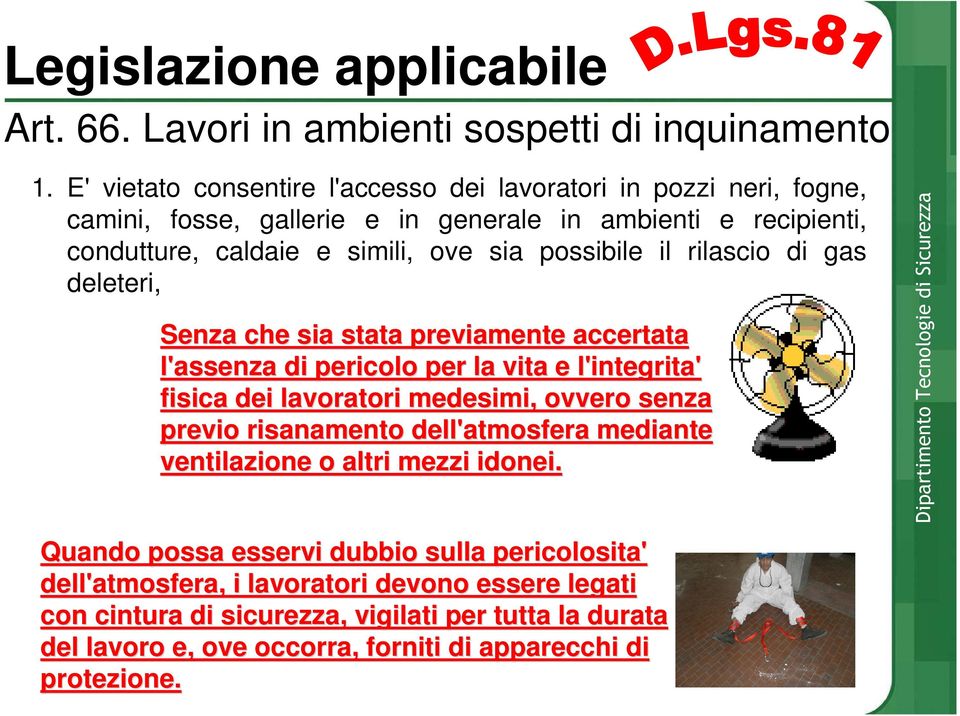 Legislazione applicabile

D.Lgs.81

Art. 66. Lavori in ambienti sospetti di inquinamento

1. E' vietato consentire l'accesso dei lavoratori in pozzi neri, fogne, camini, fosse, gallerie e in generale in ambienti e recipienti, condutture, caldaie e simili, ove sia possibile il rilascio di gas deleteri,

Senza che sia stata previamente accertata l'assenza di pericolo per la vita e l'integrita' fisica dei lavoratori medesimi, ovvero senza previo risanamento dell'atmosfera mediante ventilazione o altri mezzi idonei.

Quando possa esservi dubbio sulla pericolosita' dell'atmosfera, i lavoratori devono essere legati con cintura di sicurezza, vigilati per tutta la durata del lavoro e, ove occorra, forniti di apparecchi di protezione.

Dipartimento Tecnologie di Sicurezza